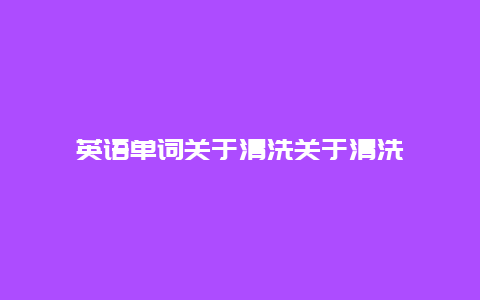 英语单词关于清洗关于清洗